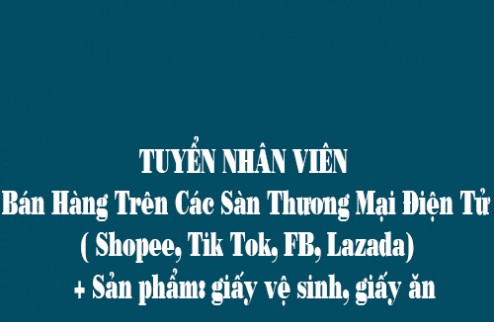 TUYỂN NHÂN VIÊN
Bán Hàng Trên Các Sàn Thương Mại Điện Tử
( Shopee, Tik Tok, FB, Lazada)
+ Sản phẩm: giấy vệ sinh, giấy ăn